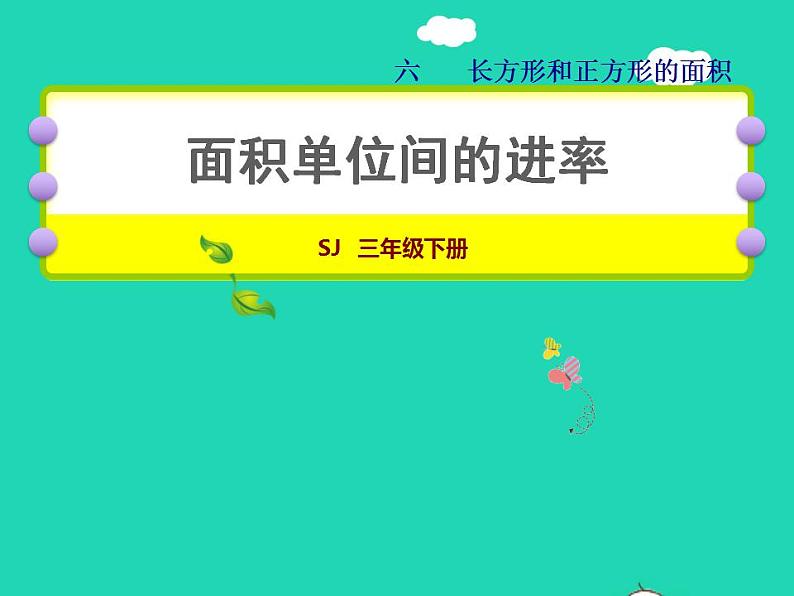 六　长方形和正方形的面积

面积单位间的进率

SJ　三年级下册